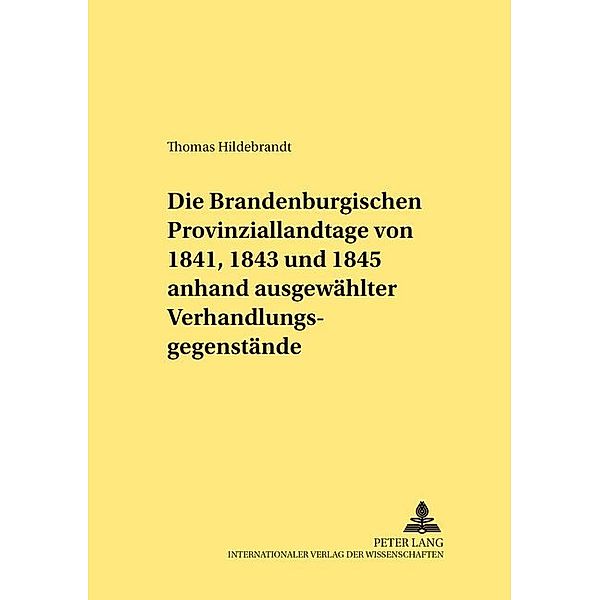 Thomas Hildebrandt

Die Brandenburgischen Provinziallandtage von 1841, 1843 und 1845 anhand ausgewählter Verhandlungsgegenstände

PETER LANG
INTERNATIONALER VERLAG DER WISSENSCHAFTEN